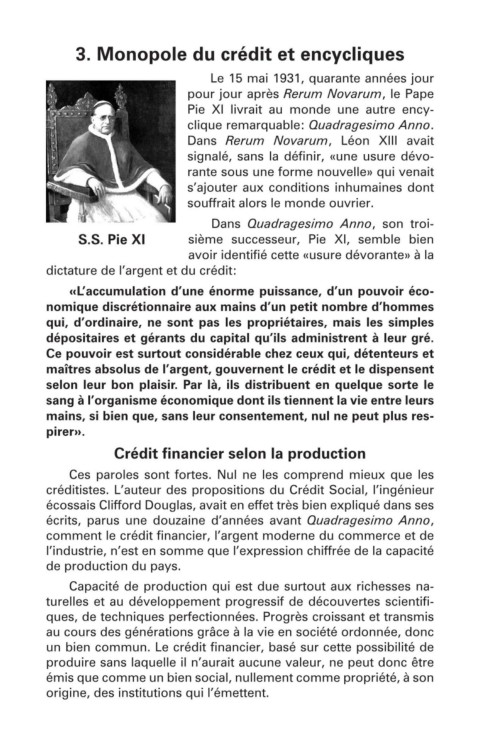 3. Monopole du crédit et encycliques

Le 15 mai 1931, quarante années jour pour jour après Rerum Novarum, le Pape Pie XI livrait au monde une autre encyclique remarquable: Quadragesimo Anno. Dans Rerum Novarum, Léon XIII avait signalé, sans la définir, «une usure dévorante sous une forme nouvelle» qui venait s'ajouter aux conditions inhumaines dont souffrait alors le monde ouvrier.

S.S. Pie XI

Dans Quadragesimo Anno, son troisième successeur, Pie XI, semble bien avoir identifié cette «usure dévorante» à la dictature de l'argent et du crédit:

«L'accumulation d'une énorme puissance, d'un pouvoir économique discrétionnaire aux mains d'un petit nombre d'hommes qui, d'ordinaire, ne sont pas les propriétaires, mais les simples dépositaires et gérants du capital qu'ils administrent à leur gré. Ce pouvoir est surtout considérable chez ceux qui, détenteurs et maîtres absolus de l'argent, gouvernent le crédit et le dispensent selon leur bon plaisir. Par là, ils distribuent en quelque sorte le sang à l'organisme économique dont ils tiennent la vie entre leurs mains, si bien que, sans leur consentement, nul ne peut plus respirer».

Crédit financier selon la production

Ces paroles sont fortes. Nul ne les comprend mieux que les créditistes. L'auteur des propositions du Crédit Social, l'ingénieur écossais Clifford Douglas, avait en effet très bien expliqué dans ses écrits, parus une douzaine d'années avant Quadragesimo Anno, comment le crédit financier, l'argent moderne du commerce et de l'industrie, n'est en somme que l'expression chiffrée de la capacité de production du pays.

Capacité de production qui est due surtout aux richesses naturelles et au développement progressif de découvertes scientifiques, de techniques perfectionnées. Progrès croissant et transmis au cours des générations grâce à la vie en société ordonnée, donc un bien commun. Le crédit financier, basé sur cette possibilité de produire sans laquelle il n'aurait aucune valeur, ne peut donc être émis que comme un bien social, nullement comme propriété, à son origine, des institutions qui l'émettent.